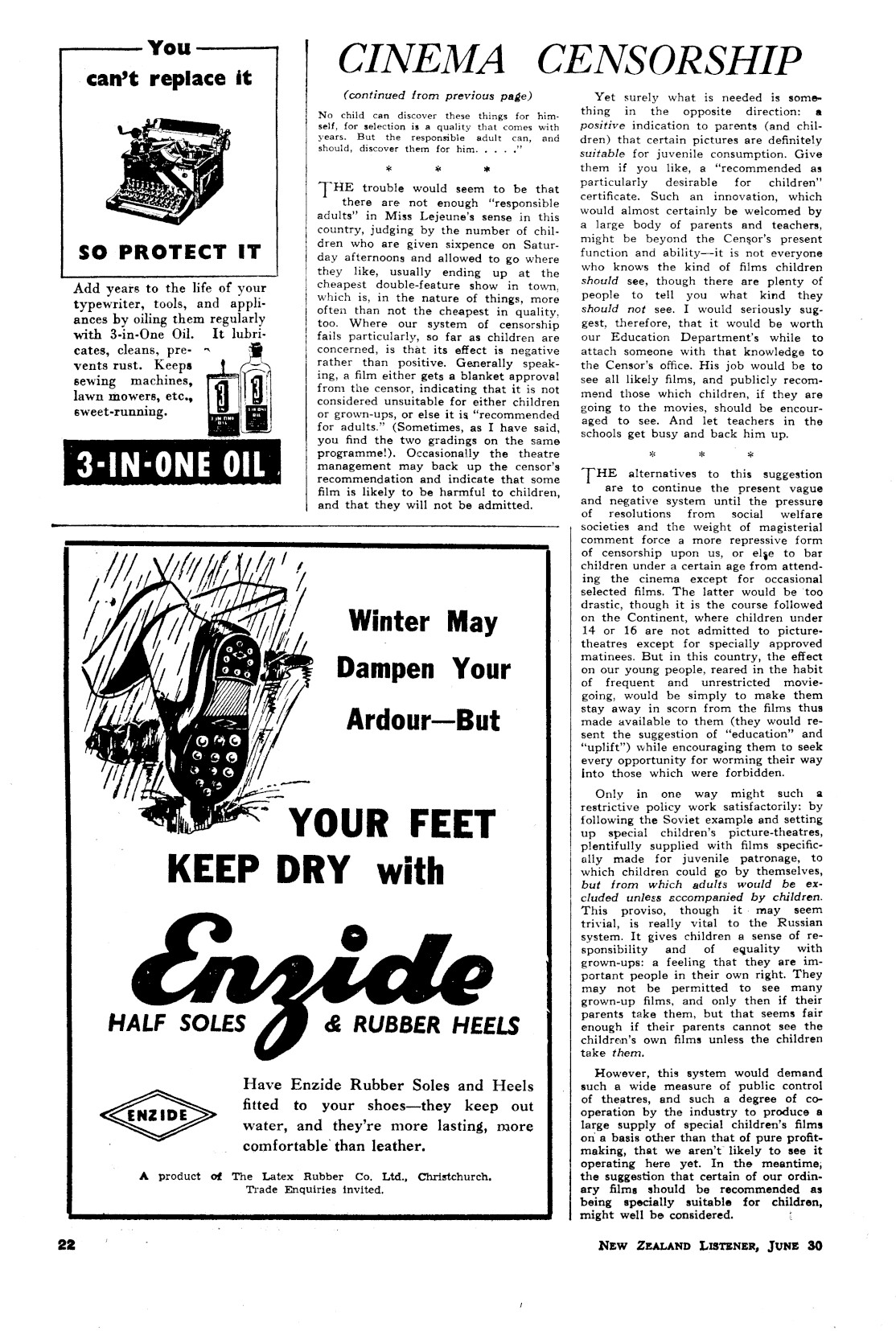 You can't replace it

SO PROTECT IT

Add years to the life of your typewriter, tools, and appliances by oiling them regularly with 3-in-One Oil. It lubricates, cleans, prevents rust. Keeps sewing machines, lawn mowers, etc., sweet-running.

3-IN-ONE OIL

CINEMA CENSORSHIP

(continued from previous page)

No child can discover these things for himself, for selection is a quality that comes with years. But the responsible adult can, and should, discover them for him. . . . ."

\* \* \*

THE trouble would seem to be that there are not enough "responsible adults" in Miss Lejeune's sense in this country, judging by the number of children who are given sixpence on Saturday afternoons and allowed to go where they like, usually ending up at the cheapest double-feature show in town, which is, in the nature of things, more often than not the cheapest in quality, too. Where our system of censorship fails particularly, so far as children are concerned, is that its effect is negative rather than positive. Generally speaking, a film either gets a blanket approval from the censor, indicating that it is not considered unsuitable for either children or grown-ups, or else it is "recommended for adults." (Sometimes, as I have said, you find the two gradings on the same programme!). Occasionally the theatre management may back up the censor's recommendation and indicate that some film is likely to be harmful to children, and that they will not be admitted.

Yet surely what is needed is something in the opposite direction: a positive indication to parents (and children) that certain pictures are definitely suitable for juvenile consumption. Give them if you like, a "recommended as particularly desirable for children" certificate. Such an innovation, which would almost certainly be welcomed by a large body of parents and teachers, might be beyond the Censor's present function and ability—it is not everyone who knows the kind of films children should see, though there are plenty of people to tell you what kind they should not see. I would seriously suggest, therefore, that it would be worth our Education Department's while to attach someone with that knowledge to the Censor's office. His job would be to see all likely films, and publicly recommend those which children, if they are going to the movies, should be encouraged to see. And let teachers in the schools get busy and back him up.

\* \* \*

THE alternatives to this suggestion are to continue the present vague and negative system until the pressure of resolutions from social welfare societies and the weight of magisterial comment force a more repressive form of censorship upon us, or else to bar children under a certain age from attending the cinema except for occasional selected films. The latter would be too drastic, though it is the course followed on the Continent, where children under 14 or 16 are not admitted to picture-theatres except for specially approved matinees. But in this country, the effect on our young people, reared in the habit of frequent and unrestricted movie-going, would be simply to make them stay away in scorn from the films thus made available to them (they would resent the suggestion of "education" and "uplift") while encouraging them to seek every opportunity for worming their way into those which were forbidden.

Only in one way might such a restrictive policy work satisfactorily: by following the Soviet example and setting up special children's picture-theatres, plentifully supplied with films specifically made for juvenile patronage, to which children could go by themselves, but from which adults would be excluded unless accompanied by children. This proviso, though it may seem trivial, is really vital to the Russian system. It gives children a sense of responsibility and of equality with grown-ups: a feeling that they are important people in their own right. They may not be permitted to see many grown-up films, and only then if their parents take them, but that seems fair enough if their parents cannot see the children's own films unless the children take them.

However, this system would demand such a wide measure of public control of theatres, and such a degree of co-operation by the industry to produce a large supply of special children's films on a basis other than that of pure profit-making, that we aren't likely to see it operating here yet. In the meantime, the suggestion that certain of our ordinary films should be recommended as being specially suitable for children, might well be considered.

Winter May Dampen Your Ardour—But

YOUR FEET KEEP DRY with

Enzide

HALF SOLES & RUBBER HEELS

ENZIDE

Have Enzide Rubber Soles and Heels fitted to your shoes—they keep out water, and they're more lasting, more comfortable than leather.

A product of The Latex Rubber Co. Ltd., Christchurch. Trade Enquiries invited.

22

NEW ZEALAND LISTENER, JUNE 30